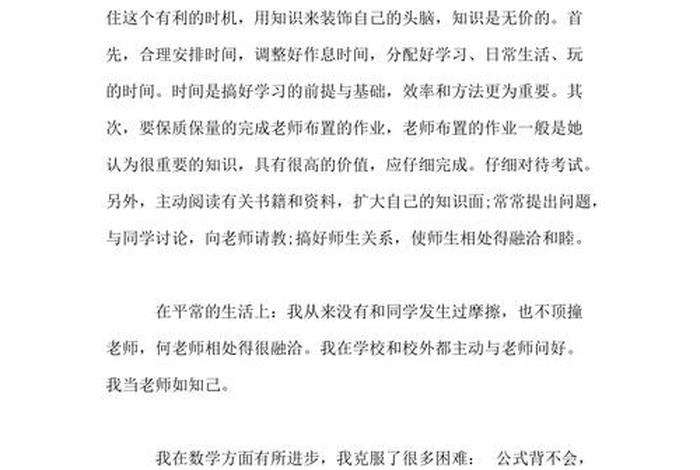 住这个有利的时机，用知识来装饰自己的头脑，知识是无价的。首先，合理安排时间，调整好作息时间，分配好学习、日常生活、玩的时间。时间是搞好学习的前提与基础，效率和方法更为重要。其次，要保质保量的完成老师布置的作业，老师布置的作业一般是她认为很重要的知识，具有很高的价值，应仔细完成。仔细对待考试。另外，主动阅读有关书籍和资料，扩大自己的知识面;常常提出问题，与同学讨论，向老师请教;搞好师生关系，使师生相处得融洽和睦。

在平常的生活上：我从来没有和同学发生过摩擦，也不顶撞老师，何老师相处得很融洽。我在学校和校外都主动与老师问好。我当老师如知己。

我在数学方面有所进步，我克服了很多困难： 公式背不会，